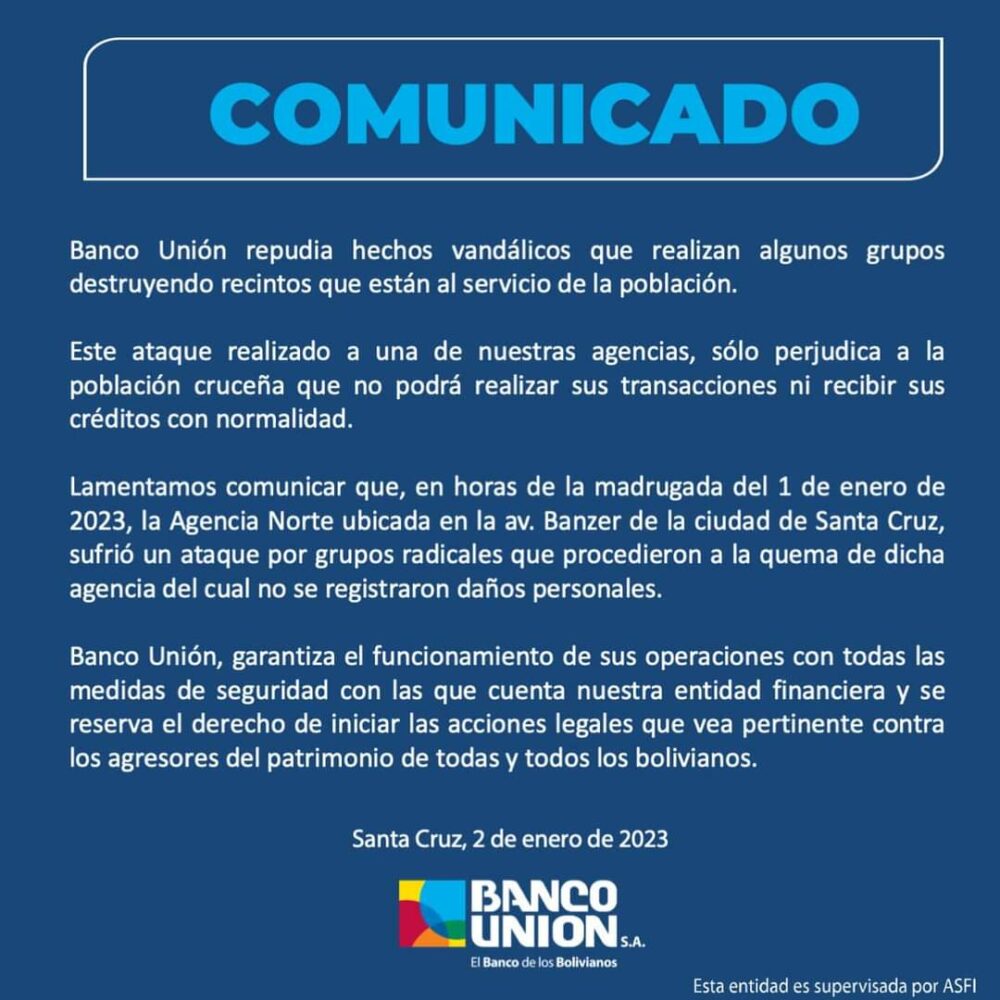 COMUNICADO

Banco Unión repudia hechos vandálicos que realizan algunos grupos destruyendo recintos que están al servicio de la población.

Este ataque realizado a una de nuestras agencias, sólo perjudica a la población cruceña que no podrá realizar sus transacciones ni recibir sus créditos con normalidad.

Lamentamos comunicar que, en horas de la madrugada del 1 de enero de 2023, la Agencia Norte ubicada en la av. Banzer de la ciudad de Santa Cruz, sufrió un ataque por grupos radicales que procedieron a la quema de dicha agencia del cual no se registraron daños personales.

Banco Unión, garantiza el funcionamiento de sus operaciones con todas las medidas de seguridad con las que cuenta nuestra entidad financiera y se reserva el derecho de iniciar las acciones legales que vea pertinente contra los agresores del patrimonio de todas y todos los bolivianos.

Santa Cruz, 2 de enero de 2023

BANCO UNION S.A.
El Banco de los Bolivianos

Esta entidad es supervisada por ASFI